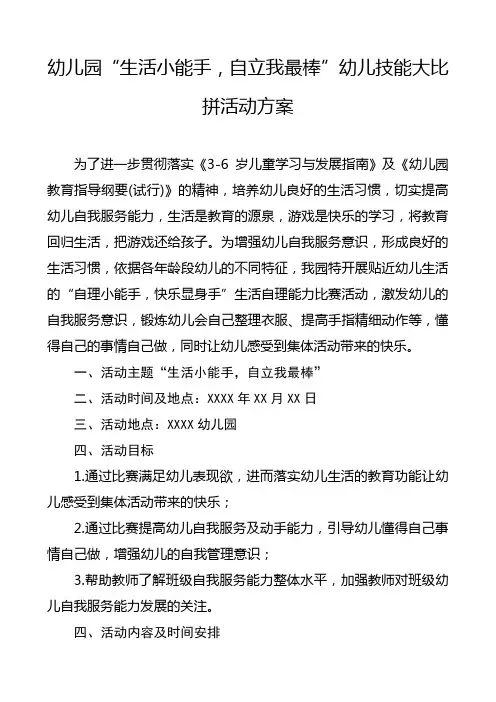 幼儿园“生活小能手，自立我最棒”幼儿技能大比拼活动方案

为了进一步贯彻落实《3-6 岁儿童学习与发展指南》及《幼儿园教育指导纲要(试行)》的精神，培养幼儿良好的生活习惯，切实提高幼儿自我服务能力，生活是教育的源泉，游戏是快乐的学习，将教育回归生活，把游戏还给孩子。为增强幼儿自我服务意识，形成良好的生活习惯，依据各年龄段幼儿的不同特征，我园特开展贴近幼儿生活的“自理小能手，快乐显身手”生活自理能力比赛活动，激发幼儿的自我服务意识，锻炼幼儿会自己整理衣服、提高手指精细动作等，懂得自己的事情自己做，同时让幼儿感受到集体活动带来的快乐。

一、活动主题“生活小能手，自立我最棒”

二、活动时间及地点：XXXX 年 XX 月 XX 日

三、活动地点：XXXX 幼儿园

四、活动目标

1.通过比赛满足幼儿表现欲，进而落实幼儿生活的教育功能让幼儿感受到集体活动带来的快乐；

2.通过比赛提高幼儿自我服务及动手能力，引导幼儿懂得自己事情自己做，增强幼儿的自我管理意识；

3.帮助教师了解班级自我服务能力整体水平，加强教师对班级幼儿自我服务能力发展的关注。

四、活动内容及时间安排